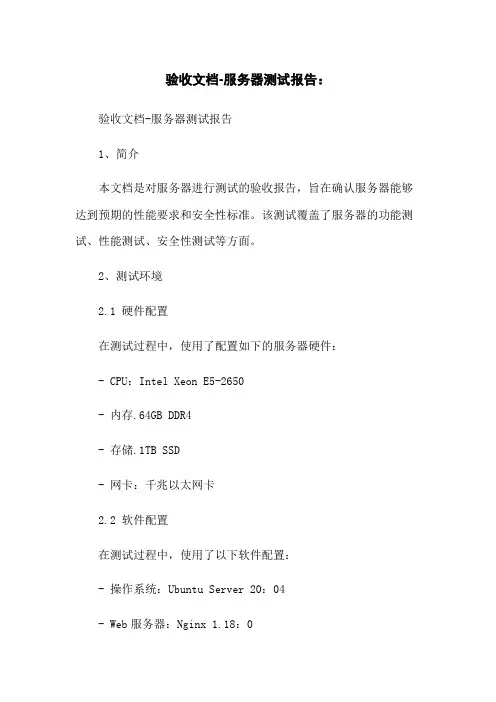 验收文档-服务器测试报告：

验收文档-服务器测试报告

1、简介

本文档是对服务器进行测试的验收报告，旨在确认服务器能够达到预期的性能要求和安全性标准。该测试覆盖了服务器的功能测试、性能测试、安全性测试等方面。

2、测试环境

2.1 硬件配置

在测试过程中，使用了配置如下的服务器硬件：

- CPU：Intel Xeon E5-2650

- 内存.64GB DDR4

- 存储.1TB SSD

- 网卡：千兆以太网卡

2.2 软件配置

在测试过程中，使用了以下软件配置：

- 操作系统：Ubuntu Server 20：04

- Web 服务器：Nginx 1.18：0